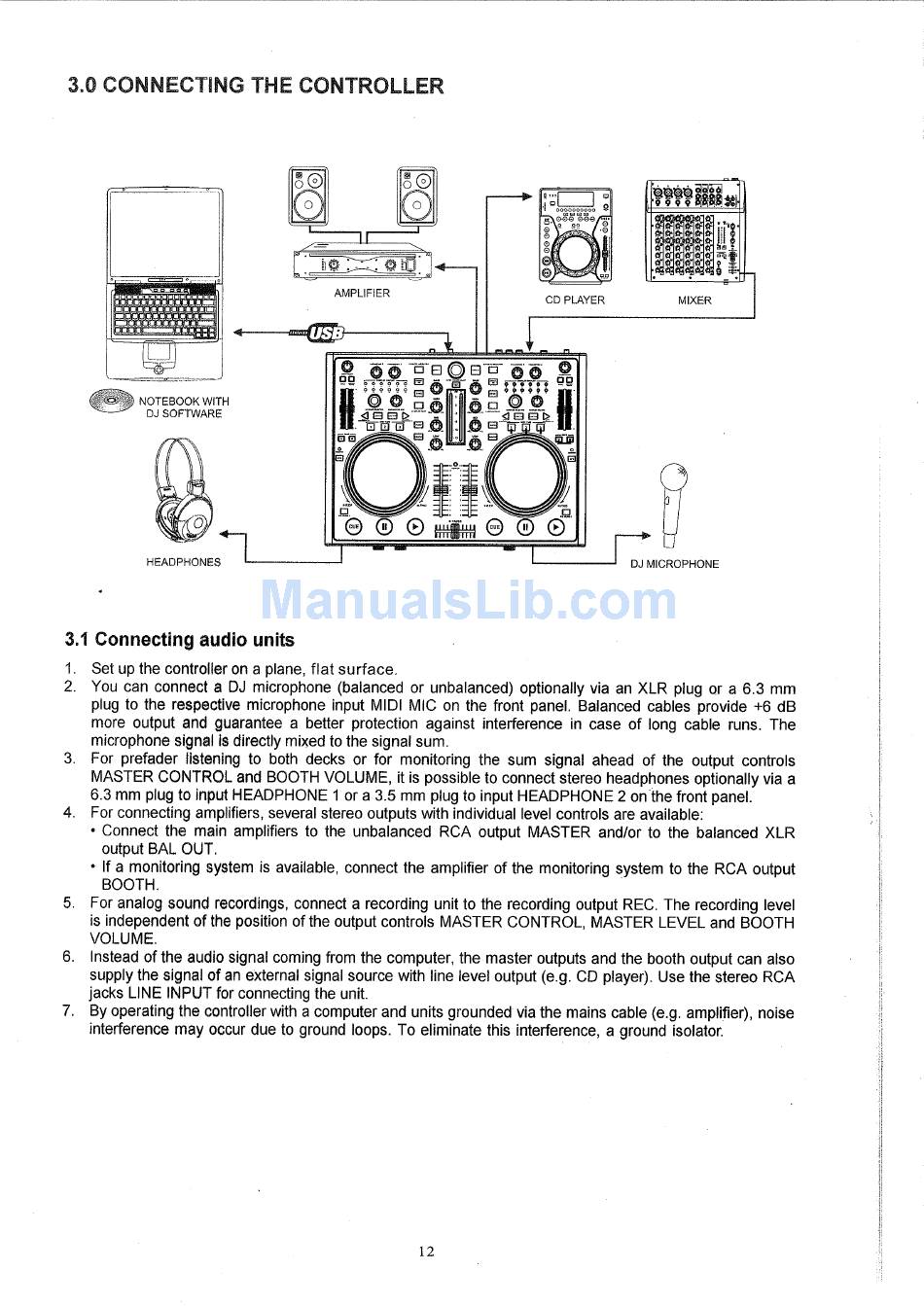 3.0 CONNECTING THE CONTROLLER

AMPLIFIER

CD PLAYER

MIXER

USB

NOTEBOOK WITH DJ SOFTWARE

HEADPHONES

DJ MICROPHONE

ManualsLib.com

3.1 Connecting audio units

1. Set up the controller on a plane, flat surface.
2. You can connect a DJ microphone (balanced or unbalanced) optionally via an XLR plug or a 6.3 mm plug to the respective microphone input MIDI MIC on the front panel. Balanced cables provide +6 dB more output and guarantee a better protection against interference in case of long cable runs. The microphone signal is directly mixed to the signal sum.
3. For prefader listening to both decks or for monitoring the sum signal ahead of the output controls MASTER CONTROL and BOOTH VOLUME, it is possible to connect stereo headphones optionally via a 6.3 mm plug to input HEADPHONE 1 or a 3.5 mm plug to input HEADPHONE 2 on the front panel.
4. For connecting amplifiers, several stereo outputs with individual level controls are available:
• Connect the main amplifiers to the unbalanced RCA output MASTER and/or to the balanced XLR output BAL OUT.
• If a monitoring system is available, connect the amplifier of the monitoring system to the RCA output BOOTH.
5. For analog sound recordings, connect a recording unit to the recording output REC. The recording level is independent of the position of the output controls MASTER CONTROL, MASTER LEVEL and BOOTH VOLUME.
6. Instead of the audio signal coming from the computer, the master outputs and the booth output can also supply the signal of an external signal source with line level output (e.g. CD player). Use the stereo RCA jacks LINE INPUT for connecting the unit.
7. By operating the controller with a computer and units grounded via the mains cable (e.g. amplifier), noise interference may occur due to ground loops. To eliminate this interference, a ground isolator.

12